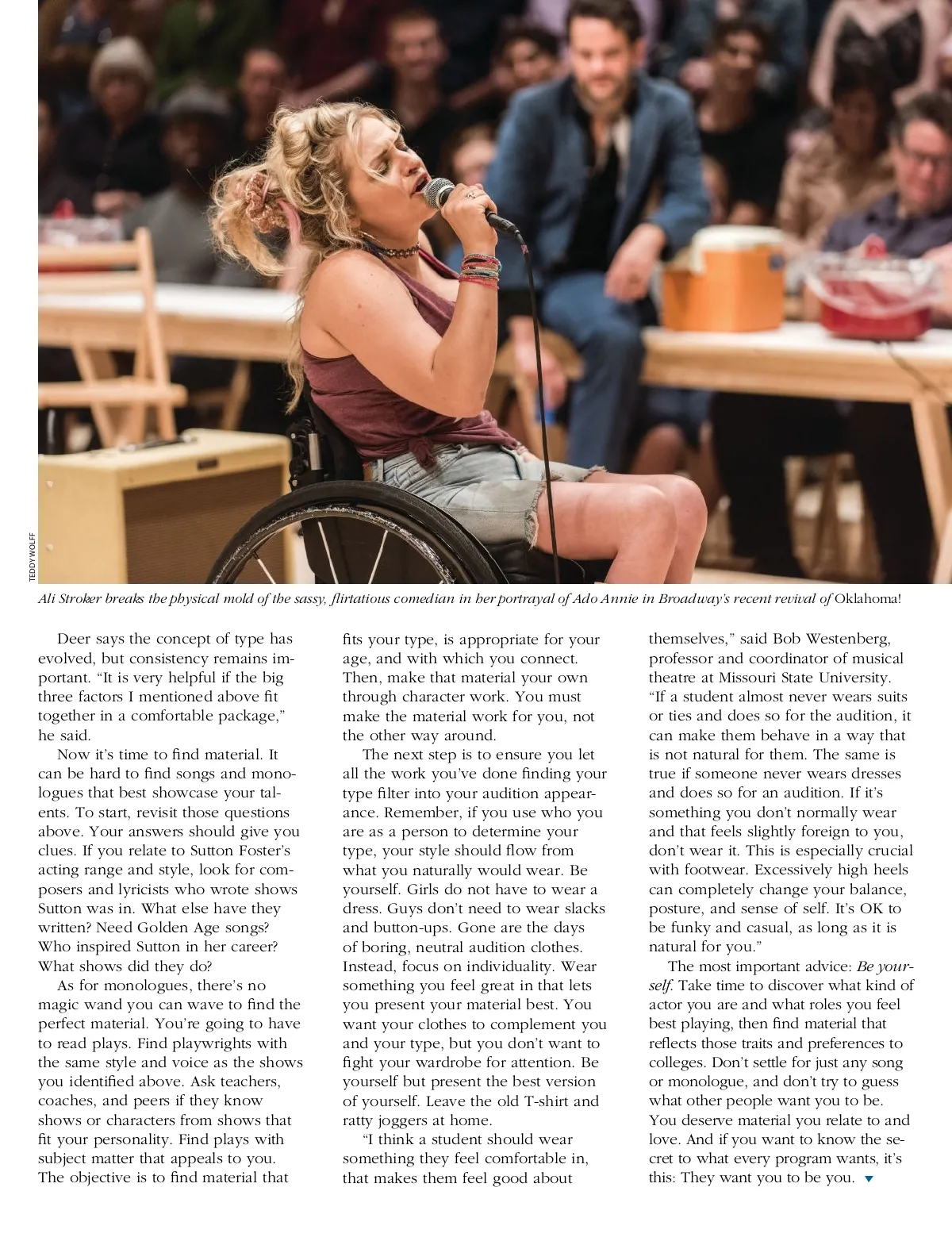 TEDDY WOLFF

Ali Stroker breaks the physical mold of the sassy, flirtatious comedian in her portrayal of Ado Annie in Broadway's recent revival of Oklahoma!

Deer says the concept of type has evolved, but consistency remains important. "It is very helpful if the big three factors I mentioned above fit together in a comfortable package," he said.

Now it's time to find material. It can be hard to find songs and monologues that best showcase your talents. To start, revisit those questions above. Your answers should give you clues. If you relate to Sutton Foster's acting range and style, look for composers and lyricists who wrote shows Sutton was in. What else have they written? Need Golden Age songs? Who inspired Sutton in her career? What shows did they do?

As for monologues, there's no magic wand you can wave to find the perfect material. You're going to have to read plays. Find playwrights with the same style and voice as the shows you identified above. Ask teachers, coaches, and peers if they know shows or characters from shows that fit your personality. Find plays with subject matter that appeals to you. The objective is to find material that fits your type, is appropriate for your age, and with which you connect. Then, make that material your own through character work. You must make the material work for you, not the other way around.

The next step is to ensure you let all the work you've done finding your type filter into your audition appearance. Remember, if you use who you are as a person to determine your type, your style should flow from what you naturally would wear. Be yourself. Girls do not have to wear a dress. Guys don't need to wear slacks and button-ups. Gone are the days of boring, neutral audition clothes. Instead, focus on individuality. Wear something you feel great in that lets you present your material best. You want your clothes to complement you and your type, but you don't want to fight your wardrobe for attention. Be yourself but present the best version of yourself. Leave the old T-shirt and ratty joggers at home.

"I think a student should wear something they feel comfortable in, that makes them feel good about themselves," said Bob Westenberg, professor and coordinator of musical theatre at Missouri State University. "If a student almost never wears suits or ties and does so for the audition, it can make them behave in a way that is not natural for them. The same is true if someone never wears dresses and does so for an audition. If it's something you don't normally wear and that feels slightly foreign to you, don't wear it. This is especially crucial with footwear. Excessively high heels can completely change your balance, posture, and sense of self. It's OK to be funky and casual, as long as it is natural for you."

The most important advice: Be yourself. Take time to discover what kind of actor you are and what roles you feel best playing, then find material that reflects those traits and preferences to colleges. Don't settle for just any song or monologue, and don't try to guess what other people want you to be. You deserve material you relate to and love. And if you want to know the secret to what every program wants, it's this: They want you to be you.